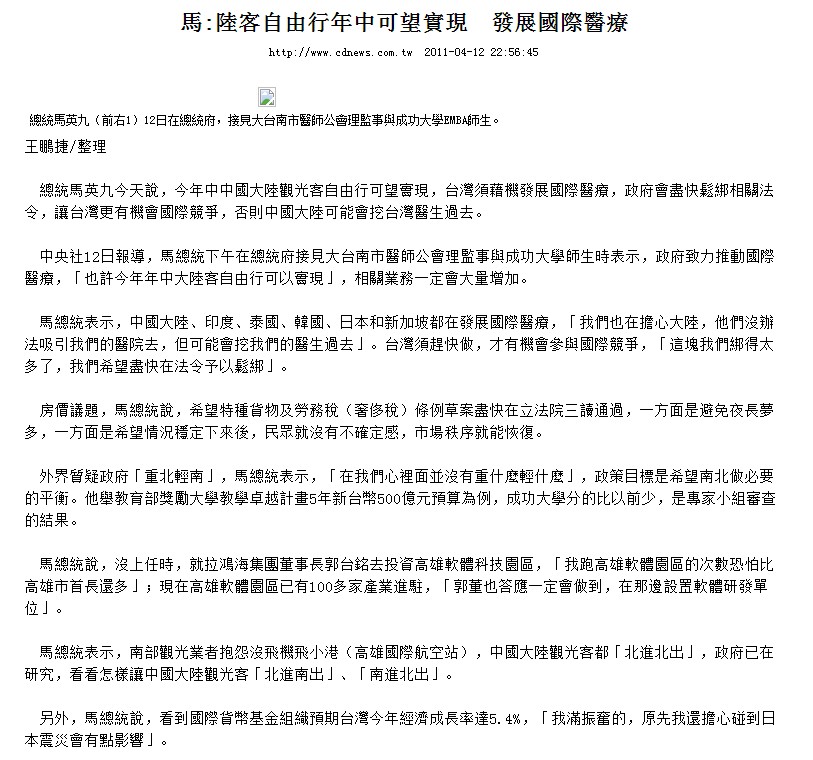 馬:陸客自由行年中可望實現　發展國際醫療

http://www.cdnews.com.tw 2011-04-12 22:56:45

總統馬英九（前右1）12日在總統府，接見大台南市醫師公會理監事與成功大學EMBA師生。

王鵬捷/整理

總統馬英九今天說，今年中中國大陸觀光客自由行可望實現，台灣須藉機發展國際醫療，政府會盡快鬆綁相關法令，讓台灣更有機會國際競爭，否則中國大陸可能會挖台灣醫生過去。

中央社12日報導，馬總統下午在總統府接見大台南市醫師公會理監事與成功大學師生時表示，政府致力推動國際醫療，「也許今年年中大陸客自由行可以實現」，相關業務一定會大量增加。

馬總統表示，中國大陸、印度、泰國、韓國、日本和新加坡都在發展國際醫療，「我們也在擔心大陸，他們沒辦法吸引我們的醫院去，但可能會挖我們的醫生過去」。台灣須趕快做，才有機會參與國際競爭，「這塊我們綁得太多了，我們希望盡快在法令予以鬆綁」。

房價議題，馬總統說，希望特種貨物及勞務稅（奢侈稅）條例草案盡快在立法院三讀通過，一方面是避免夜長夢多，一方面是希望情況穩定下來後，民眾就沒有不確定感，市場秩序就能恢復。

外界質疑政府「重北輕南」，馬總統表示，「在我們心裡面並沒有重什麼輕什麼」，政策目標是希望南北做必要的平衡。他舉教育部獎勵大學教學卓越計畫5年新台幣500億元預算為例，成功大學分的比以前少，是專家小組審查的結果。

馬總統說，沒上任時，就拉鴻海集團董事長郭台銘去投資高雄軟體科技園區，「我跑高雄軟體園區的次數恐怕比高雄市首長還多」；現在高雄軟體園區已有100多家產業進駐，「郭董也答應一定會做到，在那邊設置軟體研發單位」。

馬總統表示，南部觀光業者抱怨沒飛機飛小港（高雄國際航空站），中國大陸觀光客都「北進北出」，政府已在研究，看看怎樣讓中國大陸觀光客「北進南出」、「南進北出」。

另外，馬總統說，看到國際貨幣基金組織預期台灣今年經濟成長率達5.4%，「我滿振奮的，原先我還擔心碰到日本震災會有點影響」。